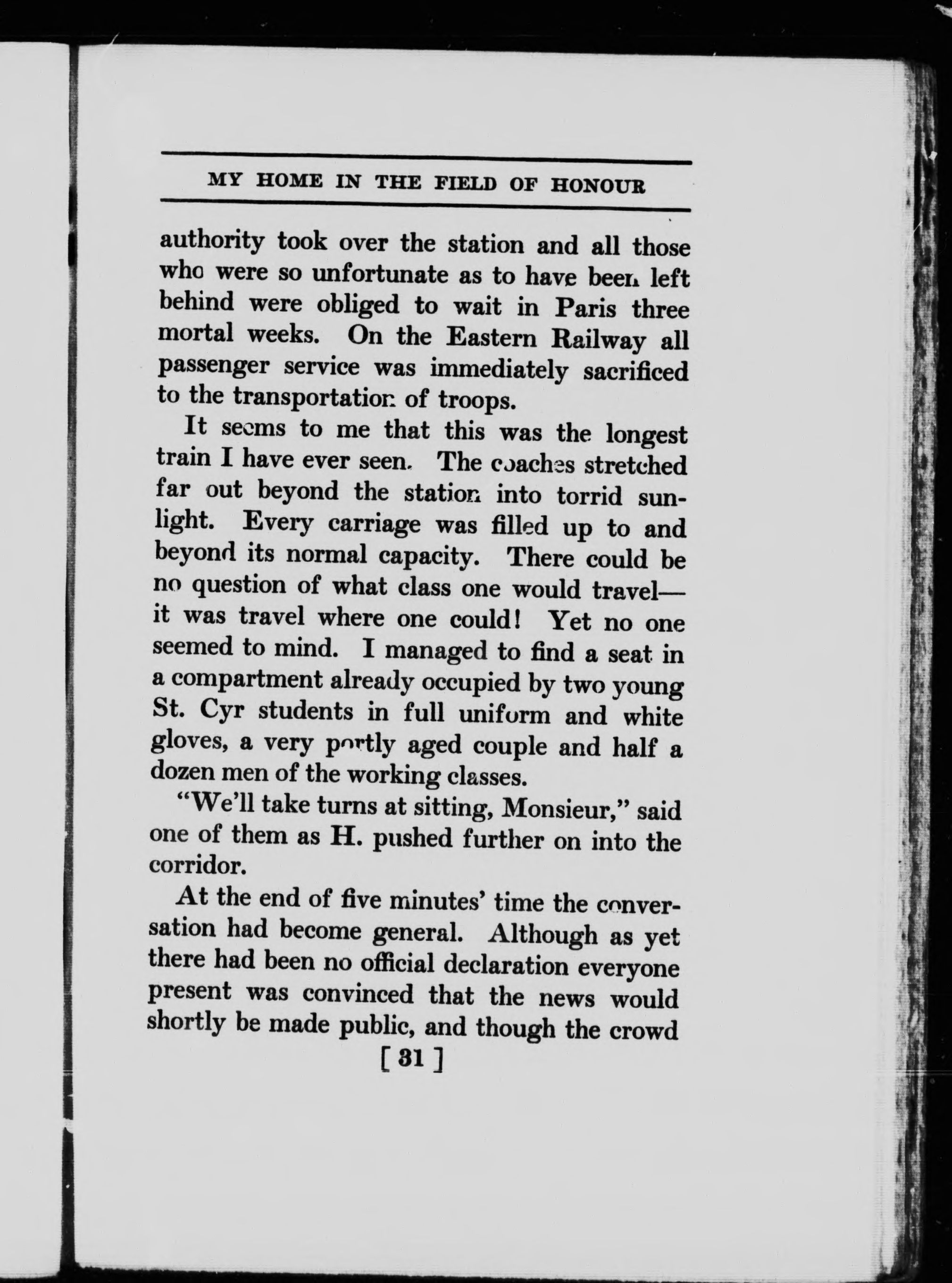 MY HOME IN THE FIELD OF HONOUR

authority took over the station and all those who were so unfortunate as to have been left behind were obliged to wait in Paris three mortal weeks. On the Eastern Railway all passenger service was immediately sacrificed to the transportation of troops.

It seems to me that this was the longest train I have ever seen. The coaches stretched far out beyond the station into torrid sunlight. Every carriage was filled up to and beyond its normal capacity. There could be no question of what class one would travel—it was travel where one could! Yet no one seemed to mind. I managed to find a seat in a compartment already occupied by two young St. Cyr students in full uniform and white gloves, a very portly aged couple and half a dozen men of the working classes.

"We'll take turns at sitting, Monsieur," said one of them as H. pushed further on into the corridor.

At the end of five minutes' time the conversation had become general. Although as yet there had been no official declaration everyone present was convinced that the news would shortly be made public, and though the crowd

[ 31 ]